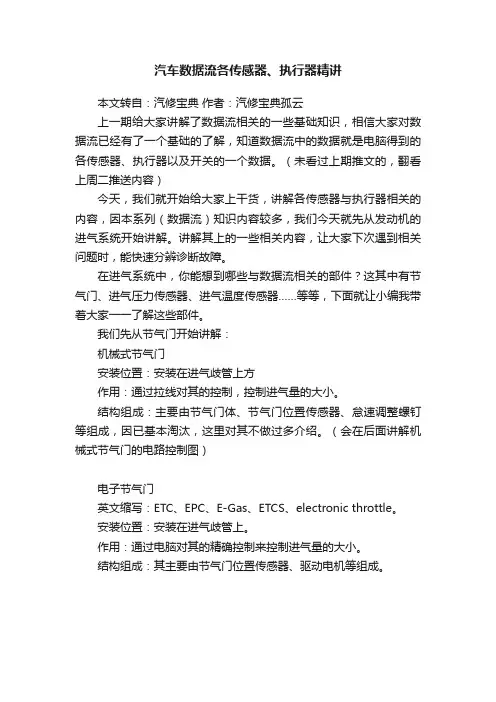 汽车数据流各传感器、执行器精讲

本文转自：汽修宝典 作者：汽修宝典孤云

上一期给大家讲解了数据流相关的一些基础知识，相信大家对数据流已经有了一个基础的了解，知道数据流中的数据就是电脑得到的各传感器、执行器以及开关的一个数据。（未看过上期推文的，翻看上周二推送内容）

今天，我们就开始给大家上干货，讲解各传感器与执行器相关的内容，因本系列（数据流）知识内容较多，我们今天就先从发动机的进气系统开始讲解。讲解其上的一些相关内容，让大家下次遇到相关问题时，能快速分辨诊断故障。

在进气系统中，你能想到哪些与数据流相关的部件？这其中有节气门、进气压力传感器、进气温度传感器……等等，下面就让小编我带着大家一一了解这些部件。

我们先从节气门开始讲解：

机械式节气门

安装位置：安装在进气歧管上方

作用：通过拉线对其的控制，控制进气量的大小。

结构组成：主要由节气门体、节气门位置传感器、怠速调整螺钉等组成，因已基本淘汰，这里对其不做过多介绍。（会在后面讲解机械式节气门的电路控制图）

电子节气门

英文缩写：ETC、EPC、E-Gas、ETCS、electronic throttle。

安装位置：安装在进气歧管上。

作用：通过电脑对其的精确控制来控制进气量的大小。

结构组成：其主要由节气门位置传感器、驱动电机等组成。